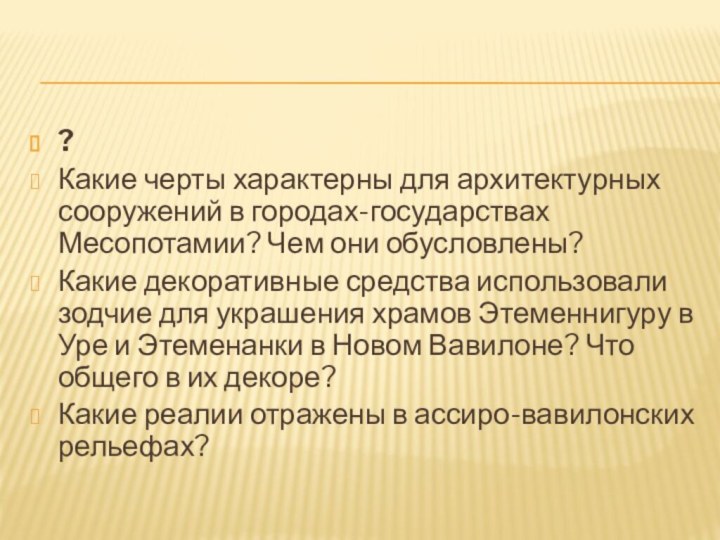 ?

Какие черты характерны для архитектурных сооружений в городах-государствах Месопотамии? Чем они обусловлены?

Какие декоративные средства использовали зодчие для украшения храмов Этеменнигуру в Уре и Этеменанки в Новом Вавилоне? Что общего в их декоре?

Какие реалии отражены в ассиро-вавилонских рельефах?